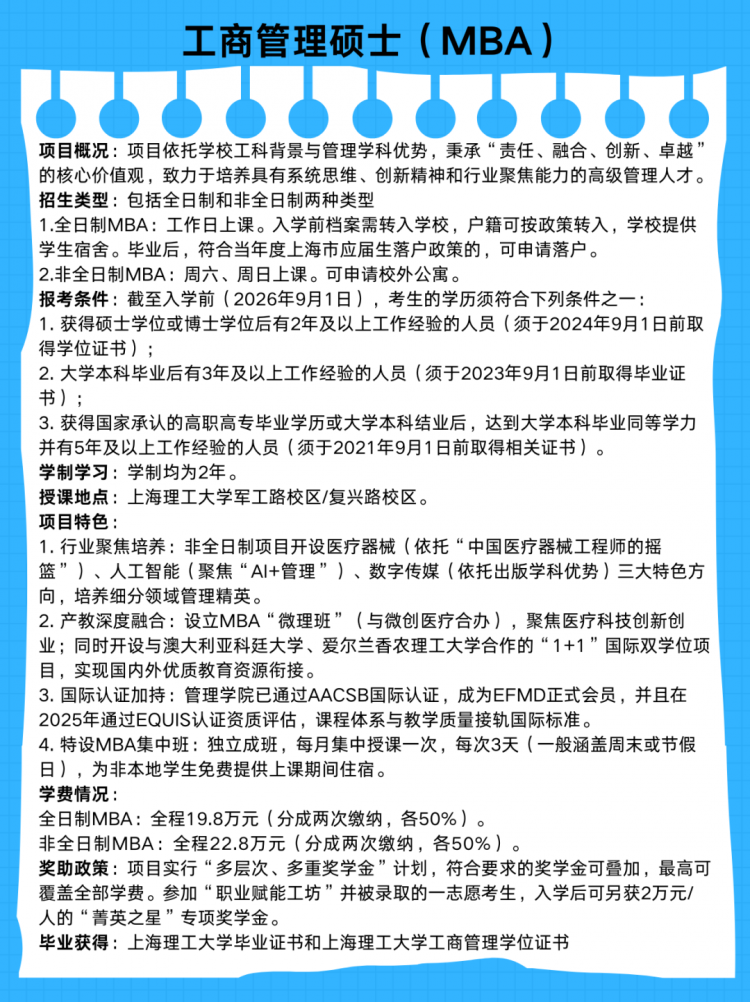 工商管理硕士（MBA）

项目概况：项目依托学校工科背景与管理学科优势，秉承“责任、融合、创新、卓越”的核心价值观，致力于培养具有系统思维、创新精神和行业聚焦能力的高级管理人才。

招生类型：包括全日制和非全日制两种类型

1.全日制MBA：工作日上课。入学前档案需转入学校，户籍可按政策转入，学校提供学生宿舍。毕业后，符合当年度上海市应届生落户政策的，可申请落户。

2.非全日制MBA：周六、周日上课。可申请校外公寓。

报考条件：截至入学前（2026年9月1日），考生的学历须符合下列条件之一：

1.获得硕士学位或博士学位后有2年及以上工作经验的人员（须于2024年9月1日前取得学位证书）；

2.大学本科毕业后有3年及以上工作经验的人员（须于2023年9月1日前取得毕业证书）；

3.获得国家承认的高职高专毕业学历或大学本科结业后，达到大学本科毕业同等学力并有5年及以上工作经验的人员（须于2021年9月1日前取得相关证书）。

学制学习：学制均为2年。

授课地点：上海理工大学军工路校区/复兴路校区。

项目特色：

1.行业聚焦培养：非全日制项目开设医疗器械（依托“中国医疗器械工程师的摇篮”）、人工智能（聚焦“AI+管理”）、数字传媒（依托出版学科优势）三大特色方向，培养细分领域管理精英。

2.产教深度融合：设立MBA“微理班”（与微创医疗合办），聚焦医疗科技创新创业；同时开设与澳大利亚科廷大学、爱尔兰香农理工大学合作的“1+1”国际双学位项目，实现国内外优质教育资源衔接。

3.国际认证加持：管理学院已通过AACSB国际认证，成为EFMD正式会员，并且在2025年通过EQUIS认证资质评估，课程体系与教学质量接轨国际标准。

4.特设MBA集中班：独立成班，每月集中授课一次，每次3天（一般涵盖周末或节假日），为非本地学生免费提供上课期间住宿。

学费情况：

全日制MBA：全程19.8万元（分成两次缴纳，各50%）。

非全日制MBA：全程22.8万元（分成两次缴纳，各50%）。

奖助政策：项目实行“多层次、多重奖学金”计划，符合要求的奖学金可叠加，最高可覆盖全部学费。参加“职业赋能工坊”并被录取的一志愿考生，入学后可另获2万元/人的“菁英之星”专项奖学金。

毕业获得：上海理工大学毕业证书和上海理工大学工商管理学位证书